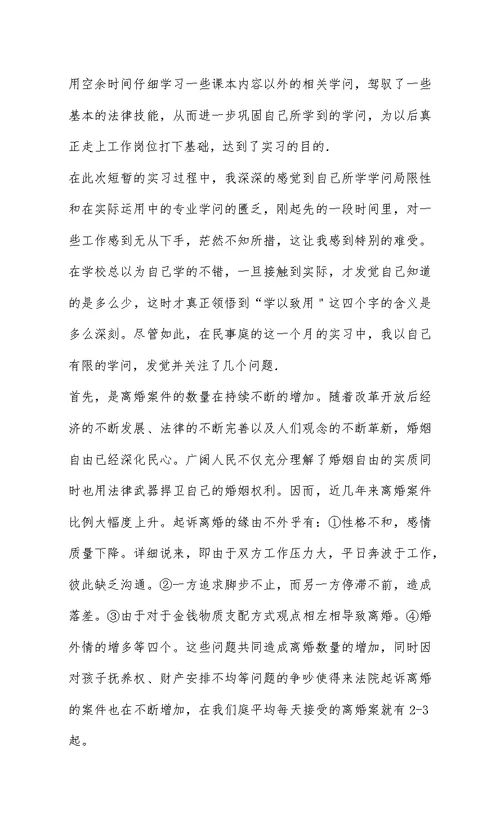 用空余时间仔细学习一些课本内容以外的相关学问，驾驭了一些基本的法律技能，从而进一步巩固自己所学到的学问，为以后真正走上工作岗位打下基础，达到了实习的目的.

在此次短暂的实习过程中，我深深的感觉到自己所学学问局限性和在实际运用中的专业学问的匮乏，刚起先的一段时间里，对一些工作感到无从下手，茫然不知所措，这让我感到特别的难受。在学校总以为自己学的不错，一旦接触到实际，才发觉自己知道的是多么少，这时才真正领悟到“学以致用”这四个字的含义是多么深刻。尽管如此，在民事庭的这一个月的实习中，我以自己有限的学问，发觉并关注了几个问题.

首先，是离婚案件的数量在持续不断的增加。随着改革开放后经济的不断发展、法律的不断完善以及人们观念的不断革新，婚姻自由已经深化民心。广阔人民不仅充分理解了婚姻自由的实质同时也用法律武器捍卫自己的婚姻权利。因而，近几年来离婚案件比例大幅度上升。起诉离婚的缘由不外乎有：①性格不和，感情质量下降。详细说来，即由于双方工作压力大，平日奔波于工作，彼此缺乏沟通。②一方追求脚步不止，而另一方停滞不前，造成落差。③由于对于金钱物质支配方式观点相左相导致离婚。④婚外情的增多等四个。这些问题共同造成离婚数量的增加，同时因对孩子抚养权、财产安排不均等问题的争吵使得来法院起诉离婚的案件也在不断增加，在我们庭平均每天接受的离婚案就有 2-3 起。